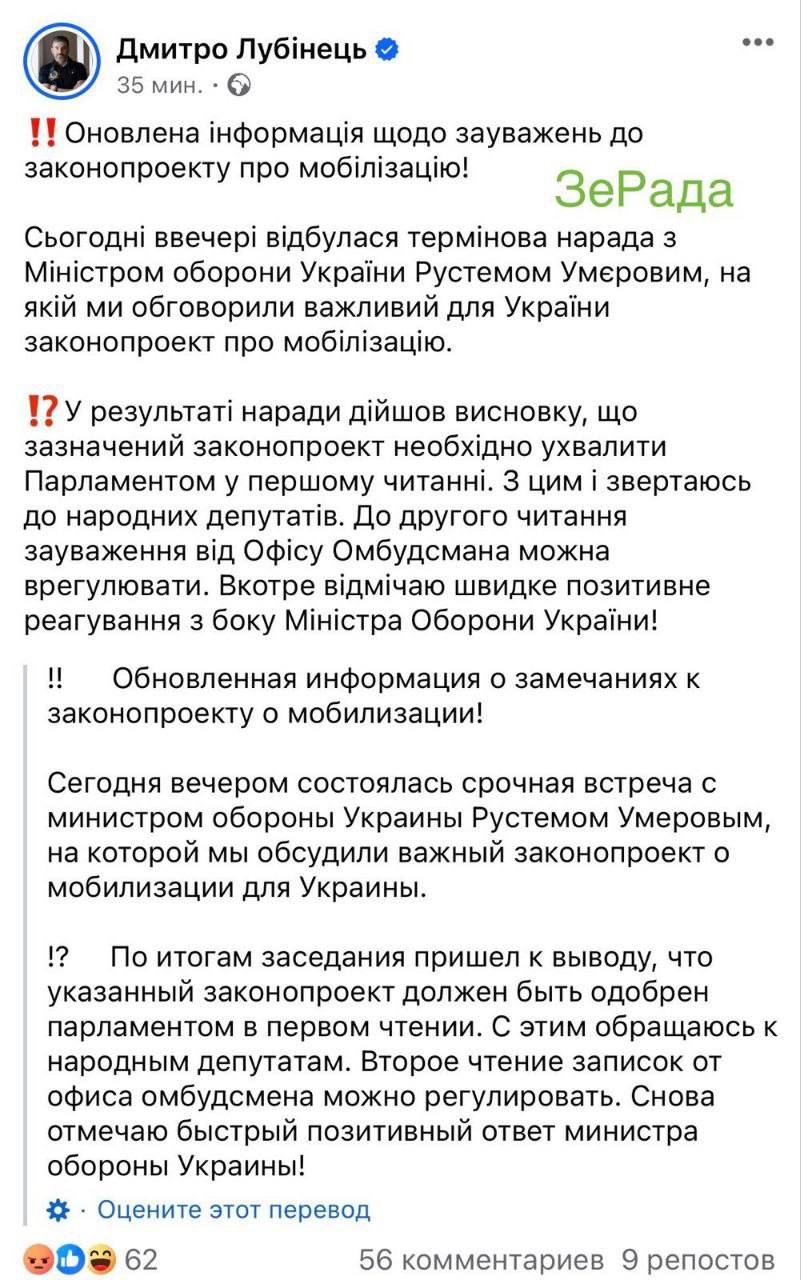 Дмитро Лубінець
35 мин. ·

‼️ Оновлена інформація щодо зауважень до законопроекту про мобілізацію!

ЗеРада

Сьогодні ввечері відбулася термінова нарада з Міністром оборони України Рустемом Умєровим, на якій ми обговорили важливий для України законопроект про мобілізацію.

⁉️ У результаті наради дійшов висновку, що зазначений законопроект необхідно ухвалити Парламентом у першому читанні. З цим і звертаюсь до народних депутатів. До другого читання зауваження від Офісу Омбудсмана можна врегулювати. Вкотре відмічаю швидке позитивне реагування з боку Міністра Оборони України!

!! Обновленная информация о замечаниях к законопроекту о мобилизации!

Сегодня вечером состоялась срочная встреча с министром обороны Украины Рустемом Умеровым, на которой мы обсудили важный законопроект о мобилизации для Украины.

!? По итогам заседания пришел к выводу, что указанный законопроект должен быть одобрен парламентом в первом чтении. С этим обращаюсь к народным депутатам. Второе чтение записок от офиса омбудсмена можно регулировать. Снова отмечаю быстрый позитивный ответ министра обороны Украины!

· Оцените этот перевод

62 56 комментариев 9 репостов